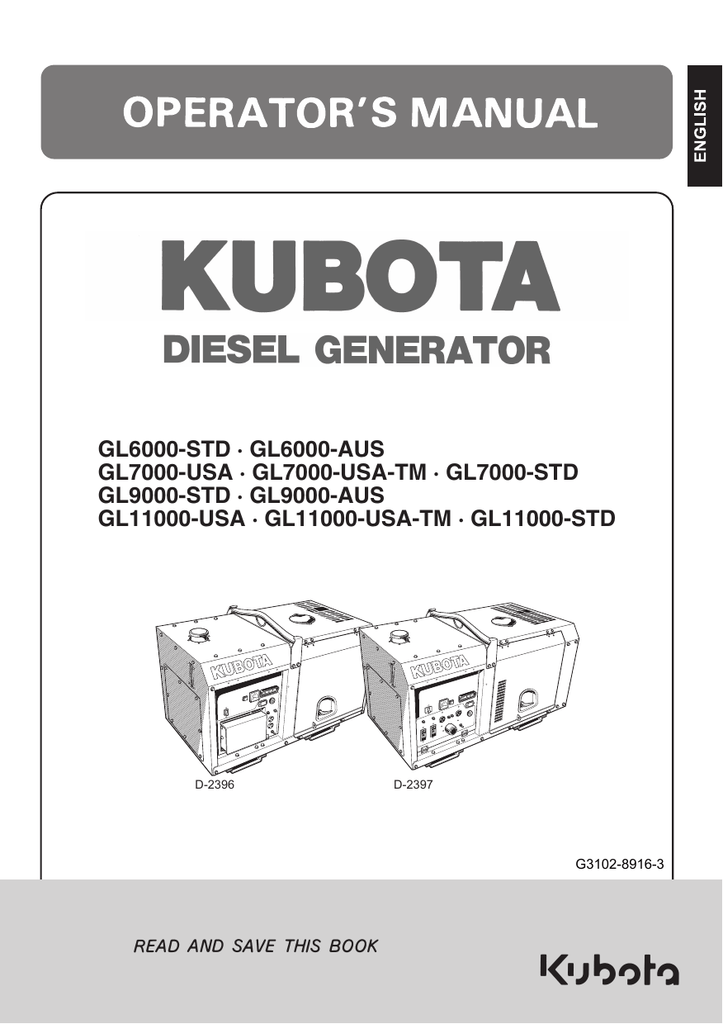 OPERATOR'S MANUAL

ENGLISH

KUBOTA

DIESEL GENERATOR

GL6000-STD · GL6000-AUS
GL7000-USA · GL7000-USA-TM · GL7000-STD
GL9000-STD · GL9000-AUS
GL11000-USA · GL11000-USA-TM · GL11000-STD

KUBOTA

KUBOTA

D-2396

D-2397

G3102-8916-3

READ AND SAVE THIS BOOK

Kubota